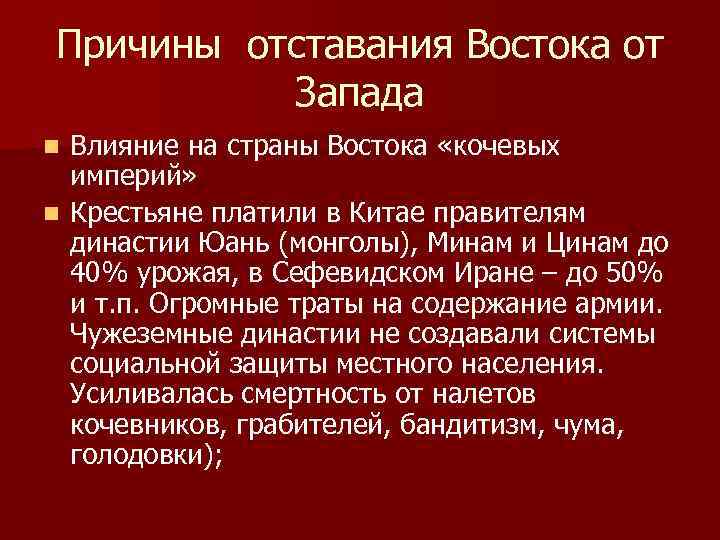 Причины  отставания Востока от Запада

Влияние на страны Востока «кочевых империй»

Крестьяне платили в Китае правителям династии Юань (монголы), Минам и Цинам до 40% урожая, в Сефевидском Иране – до 50% и т.п. Огромные траты на содержание армии. Чужеземные династии не создавали системы социальной защиты местного населения. Усиливалась смертность от налетов кочевников, грабителей, бандитизм, чума, голодовки);